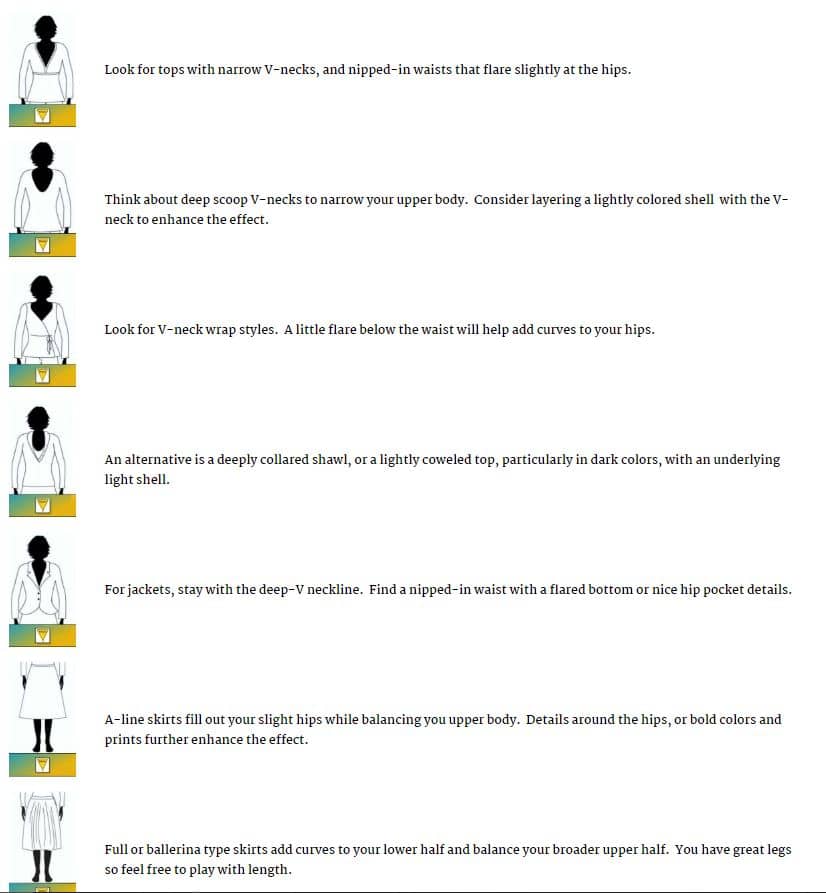 Look for tops with narrow V-necks, and nipped-in waists that flare slightly at the hips.

Think about deep scoop V-necks to narrow your upper body. Consider layering a lightly colored shell with the V-neck to enhance the effect.

Look for V-neck wrap styles. A little flare below the waist will help add curves to your hips.

An alternative is a deeply collared shawl, or a lightly coweled top, particularly in dark colors, with an underlying light shell.

For jackets, stay with the deep-V neckline. Find a nipped-in waist with a flared bottom or nice hip pocket details.

A-line skirts fill out your slight hips while balancing you upper body. Details around the hips, or bold colors and prints further enhance the effect.

Full or ballerina type skirts add curves to your lower half and balance your broader upper half. You have great legs so feel free to play with length.